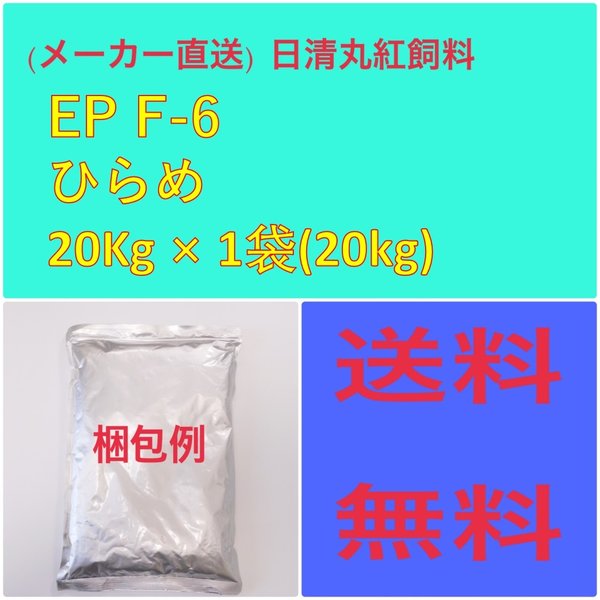 (メーカー直送) 日清丸紅飼料

EP F-6

ひらめ

20Kg × 1袋(20kg)

梱包例

送料

無料